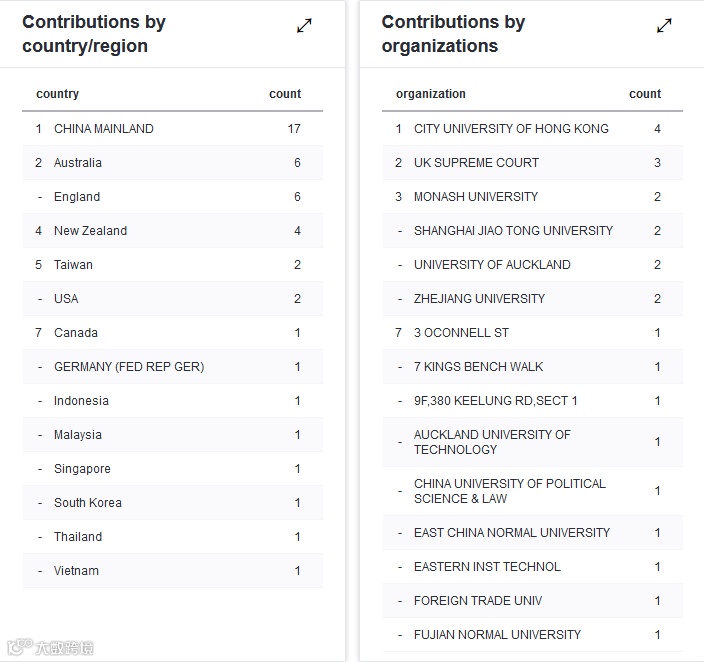 Contributions by country/region

| | country | count |
|---|---|---|
| 1 | CHINA MAINLAND | 17 |
| 2 | Australia | 6 |
| - | England | 6 |
| 4 | New Zealand | 4 |
| 5 | Taiwan | 2 |
| - | USA | 2 |
| 7 | Canada | 1 |
| - | GERMANY (FED REP GER) | 1 |
| - | Indonesia | 1 |
| - | Malaysia | 1 |
| - | Singapore | 1 |
| - | South Korea | 1 |
| - | Thailand | 1 |
| - | Vietnam | 1 |

Contributions by organizations

| | organization | count |
|---|---|---|
| 1 | CITY UNIVERSITY OF HONG KONG | 4 |
| 2 | UK SUPREME COURT | 3 |
| 3 | MONASH UNIVERSITY | 2 |
| - | SHANGHAI JIAO TONG UNIVERSITY | 2 |
| - | UNIVERSITY OF AUCKLAND | 2 |
| - | ZHEJIANG UNIVERSITY | 2 |
| 7 | 3 OCONNELL ST | 1 |
| - | 7 KINGS BENCH WALK | 1 |
| - | 9F,380 KEELUNG RD,SECT 1 | 1 |
| - | AUCKLAND UNIVERSITY OF TECHNOLOGY | 1 |
| - | CHINA UNIVERSITY OF POLITICAL SCIENCE & LAW | 1 |
| - | EAST CHINA NORMAL UNIVERSITY | 1 |
| - | EASTERN INST TECHNOL | 1 |
| - | FOREIGN TRADE UNIV | 1 |
| - | FUJIAN NORMAL UNIVERSITY | 1 |

大数跨境